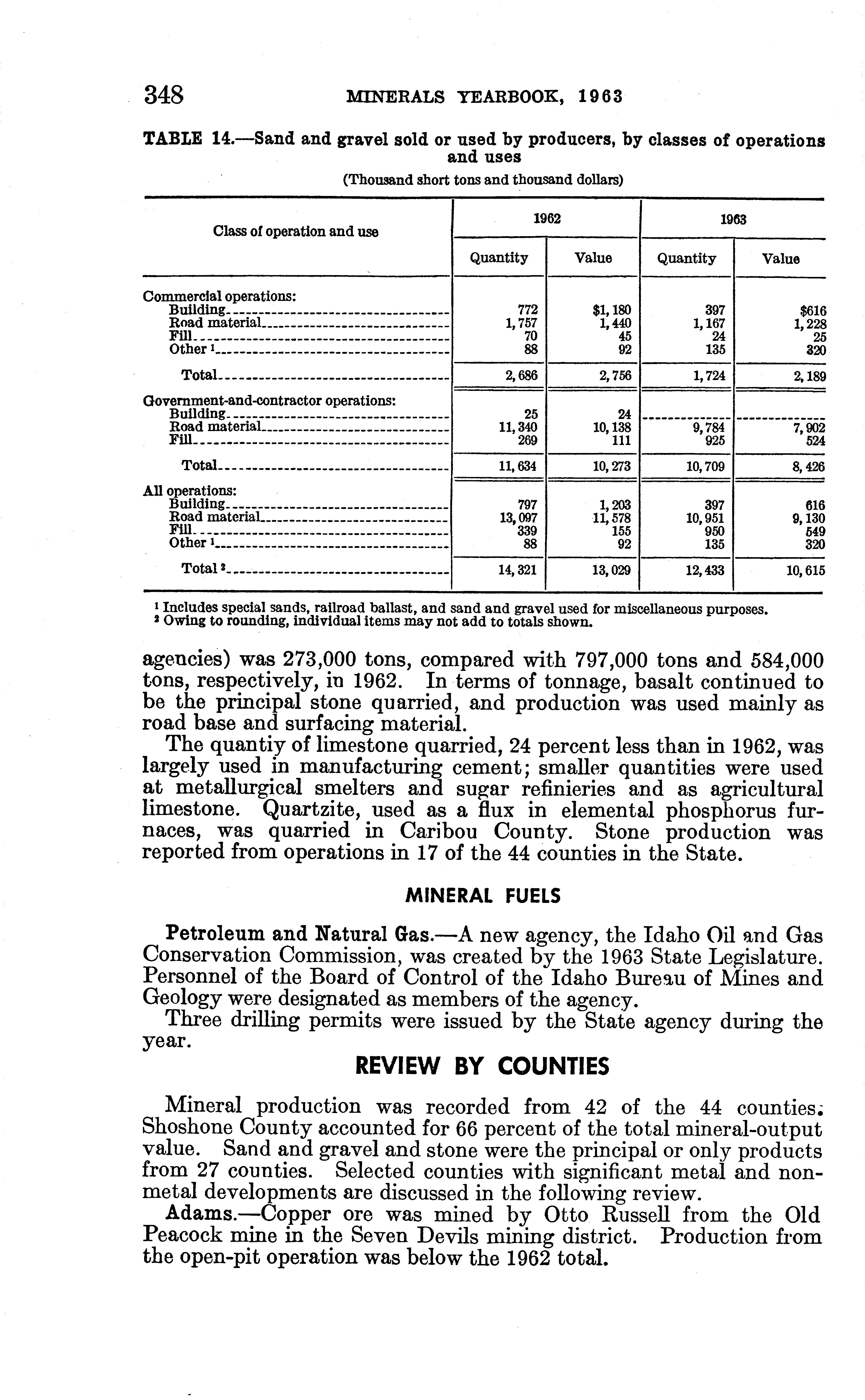 348 MINERALS YEARBOOK, 1963

TABLE 14.—Sand and gravel sold or used by producers, by classes of operations and uses

(Thousand short tons and thousand dollars)

| Class of operation and use | 1962 Quantity | 1962 Value | 1963 Quantity | 1963 Value |
|---|---|---|---|---|
| Commercial operations: | | | | |
| Building | 772 | $1,180 | 397 | $616 |
| Road material | 1,757 | 1,440 | 1,167 | 1,228 |
| Fill | 70 | 45 | 24 | 25 |
| Other $^1$ | 88 | 92 | 135 | 320 |
| Total | 2,686 | 2,756 | 1,724 | 2,189 |
| Government-and-contractor operations: | | | | |
| Building | 25 | 24 | | |
| Road material | 11,340 | 10,138 | 9,784 | 7,902 |
| Fill | 269 | 111 | 925 | 524 |
| Total | 11,634 | 10,273 | 10,709 | 8,426 |
| All operations: | | | | |
| Building | 797 | 1,203 | 397 | 616 |
| Road material | 13,097 | 11,578 | 10,951 | 9,130 |
| Fill | 339 | 155 | 950 | 549 |
| Other $^1$ | 88 | 92 | 135 | 320 |
| Total $^2$ | 14,321 | 13,029 | 12,433 | 10,615 |

$^1$ Includes special sands, railroad ballast, and sand and gravel used for miscellaneous purposes.
$^2$ Owing to rounding, individual items may not add to totals shown.

agencies) was 273,000 tons, compared with 797,000 tons and 584,000 tons, respectively, in 1962. In terms of tonnage, basalt continued to be the principal stone quarried, and production was used mainly as road base and surfacing material.

The quantiy of limestone quarried, 24 percent less than in 1962, was largely used in manufacturing cement; smaller quantities were used at metallurgical smelters and sugar refinieries and as agricultural limestone. Quartzite, used as a flux in elemental phosphorus furnaces, was quarried in Caribou County. Stone production was reported from operations in 17 of the 44 counties in the State.

MINERAL FUELS

Petroleum and Natural Gas.—A new agency, the Idaho Oil and Gas Conservation Commission, was created by the 1963 State Legislature. Personnel of the Board of Control of the Idaho Bureau of Mines and Geology were designated as members of the agency.

Three drilling permits were issued by the State agency during the year.

REVIEW BY COUNTIES

Mineral production was recorded from 42 of the 44 counties. Shoshone County accounted for 66 percent of the total mineral-output value. Sand and gravel and stone were the principal or only products from 27 counties. Selected counties with significant metal and nonmetal developments are discussed in the following review.

Adams.—Copper ore was mined by Otto Russell from the Old Peacock mine in the Seven Devils mining district. Production from the open-pit operation was below the 1962 total.